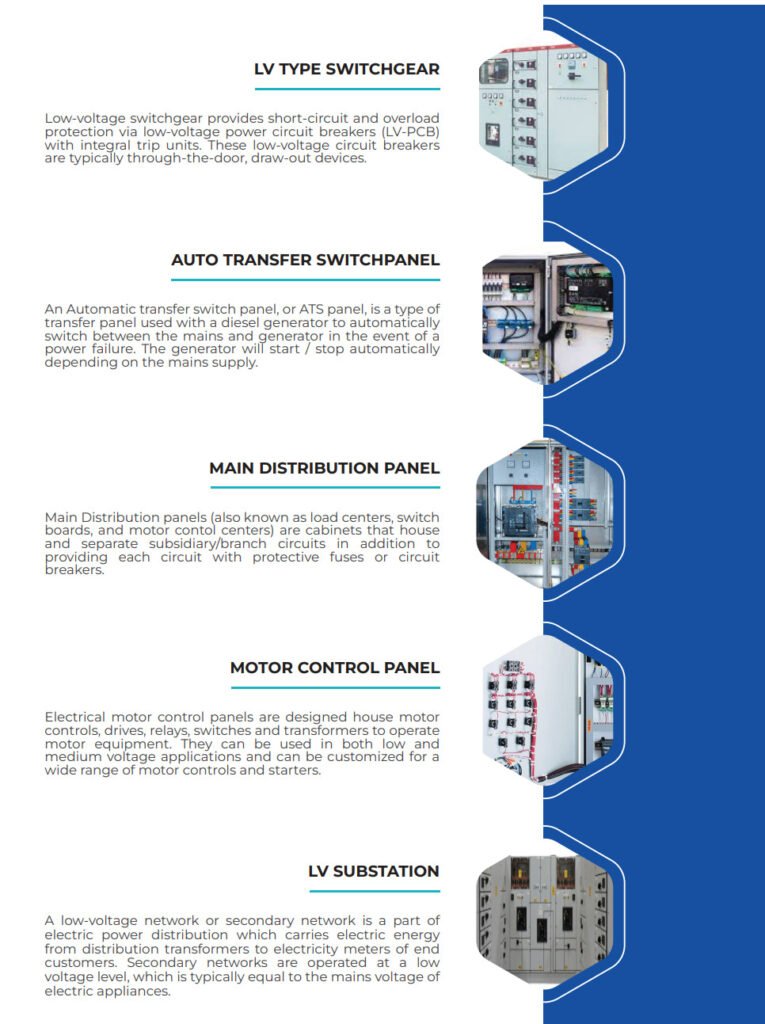 LV TYPE SWITCHGEAR

Low-voltage switchgear provides short-circuit and overload protection via low-voltage power circuit breakers (LV-PCB) with integral trip units. These low-voltage circuit breakers are typically through-the-door, draw-out devices.

AUTO TRANSFER SWITCHPANEL

An Automatic transfer switch panel, or ATS panel, is a type of transfer panel used with a diesel generator to automatically switch between the mains and generator in the event of a power failure. The generator will start / stop automatically depending on the mains supply.

MAIN DISTRIBUTION PANEL

Main Distribution panels (also known as load centers, switch boards, and motor contol centers) are cabinets that house and separate subsidiary/branch circuits in addition to providing each circuit with protective fuses or circuit breakers.

MOTOR CONTROL PANEL

Electrical motor control panels are designed house motor controls, drives, relays, switches and transformers to operate motor equipment. They can be used in both low and medium voltage applications and can be customized for a wide range of motor controls and starters.

LV SUBSTATION

A low-voltage network or secondary network is a part of electric power distribution which carries electric energy from distribution transformers to electricity meters of end customers. Secondary networks are operated at a low voltage level, which is typically equal to the mains voltage of electric appliances.